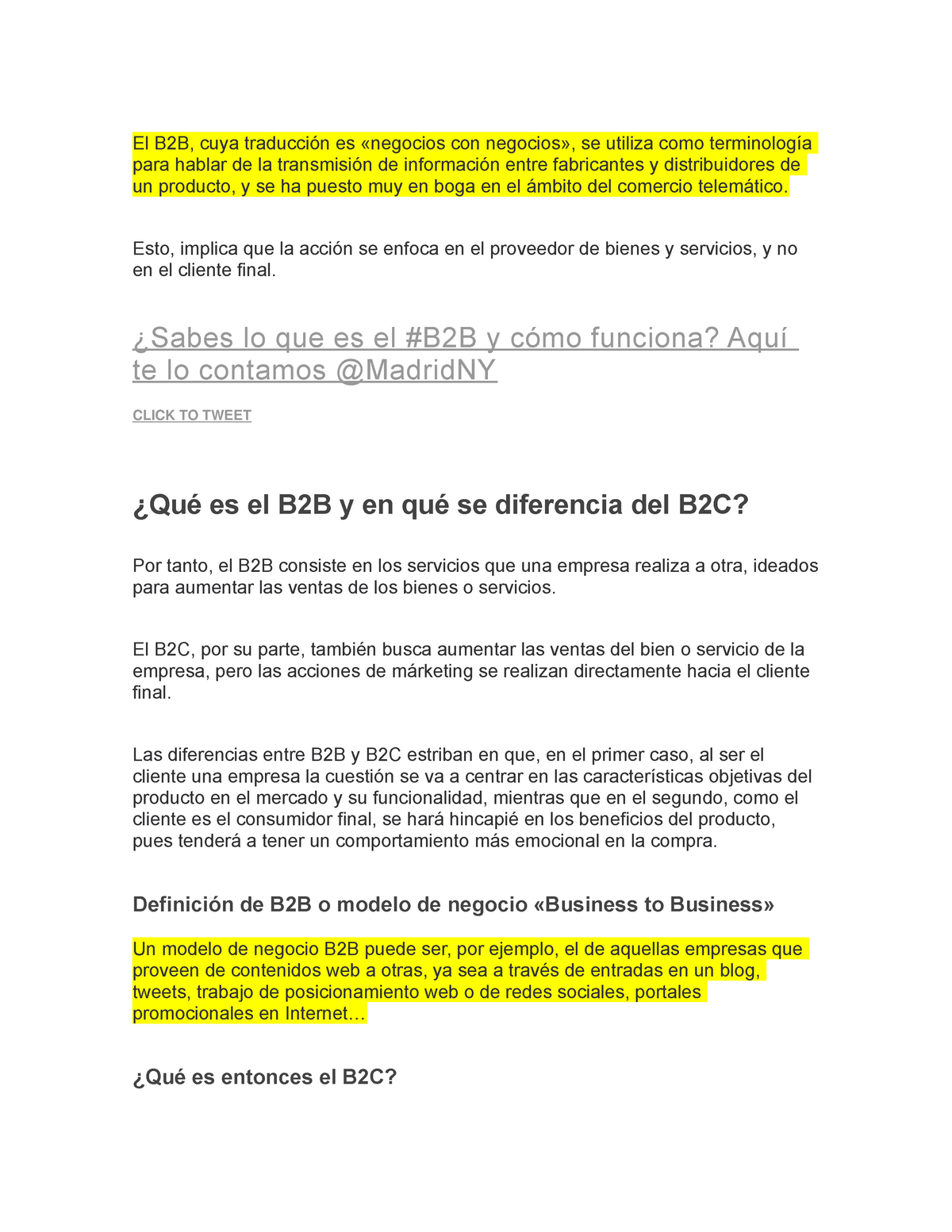 El B2B, cuya traducción es «negocios con negocios», se utiliza como terminología para hablar de la transmisión de información entre fabricantes y distribuidores de un producto, y se ha puesto muy en boga en el ámbito del comercio telemático.

Esto, implica que la acción se enfoca en el proveedor de bienes y servicios, y no en el cliente final.

¿Sabes lo que es el #B2B y cómo funciona? Aquí te lo contamos @MadridNY

CLICK TO TWEET

¿Qué es el B2B y en qué se diferencia del B2C?

Por tanto, el B2B consiste en los servicios que una empresa realiza a otra, ideados para aumentar las ventas de los bienes o servicios.

El B2C, por su parte, también busca aumentar las ventas del bien o servicio de la empresa, pero las acciones de márketing se realizan directamente hacia el cliente final.

Las diferencias entre B2B y B2C estriban en que, en el primer caso, al ser el cliente una empresa la cuestión se va a centrar en las características objetivas del producto en el mercado y su funcionalidad, mientras que en el segundo, como el cliente es el consumidor final, se hará hincapié en los beneficios del producto, pues tenderá a tener un comportamiento más emocional en la compra.

Definición de B2B o modelo de negocio «Business to Business»

Un modelo de negocio B2B puede ser, por ejemplo, el de aquellas empresas que proveen de contenidos web a otras, ya sea a través de entradas en un blog, tweets, trabajo de posicionamiento web o de redes sociales, portales promocionales en Internet…

¿Qué es entonces el B2C?